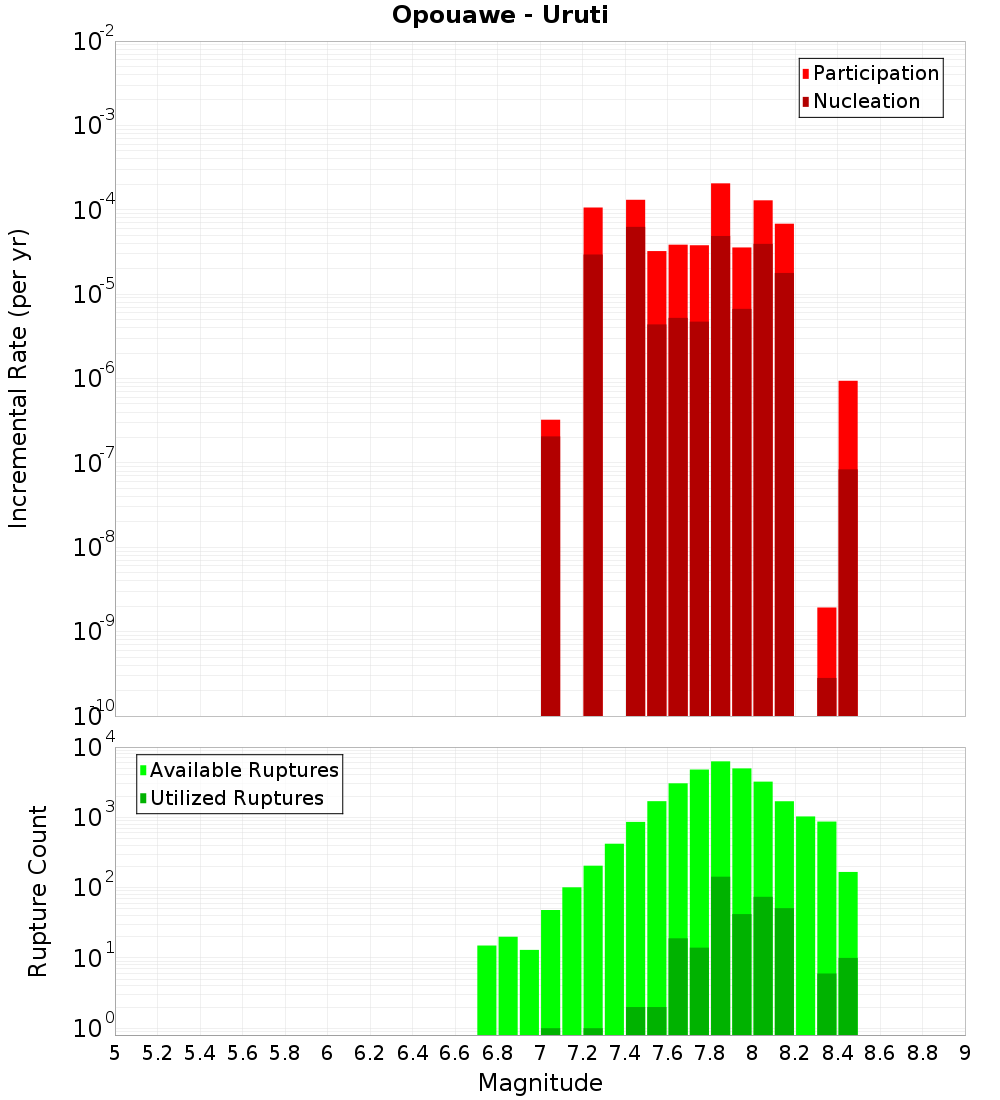 Opouawe - Uruti

Participation
Nucleation

Incremental Rate (per yr)

$10^{-2}$
$10^{-3}$
$10^{-4}$
$10^{-5}$
$10^{-6}$
$10^{-7}$
$10^{-8}$
$10^{-9}$
$10^{-10}$

Available Ruptures
Utilized Ruptures

Rupture Count

$10^{4}$
$10^{3}$
$10^{2}$
$10^{1}$
$10^{0}$

5 5.2 5.4 5.6 5.8 6 6.2 6.4 6.6 6.8 7 7.2 7.4 7.6 7.8 8 8.2 8.4 8.6 8.8 9

Magnitude